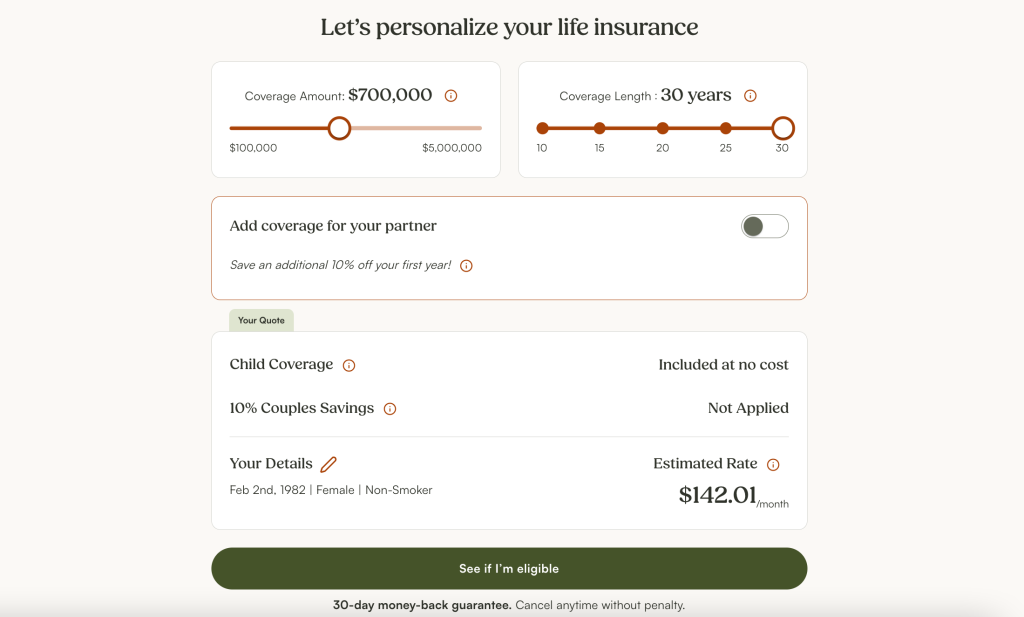 Let's personalize your life insurance

Coverage Amount: $700,000

$100,000 $5,000,000

Coverage Length : 30 years

10 15 20 25 30

Add coverage for your partner

Save an additional 10% off your first year!

Your Quote

Child Coverage Included at no cost

10% Couples Savings Not Applied

Your Details

Feb 2nd, 1982 | Female | Non-Smoker

Estimated Rate

$142.01/month

See if I'm eligible

30-day money-back guarantee. Cancel anytime without penalty.